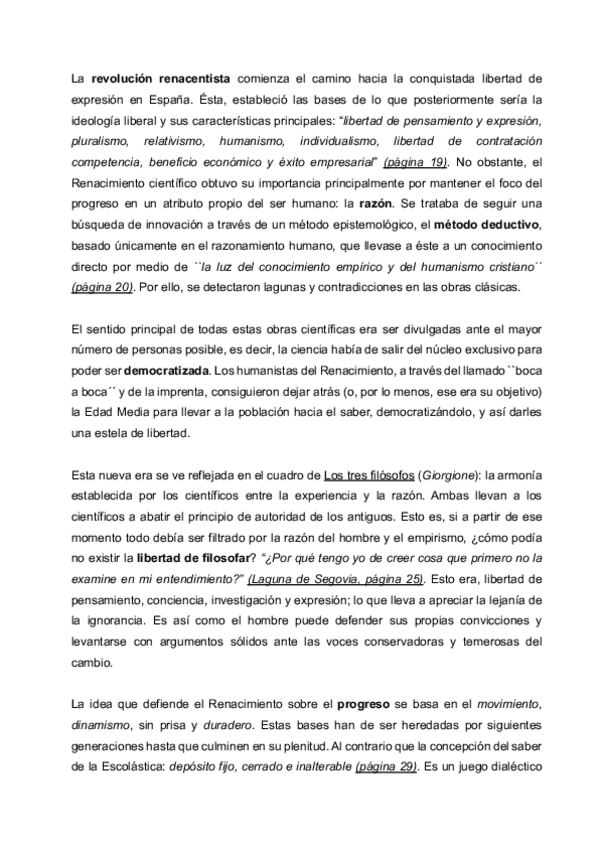 La revolución renacentista comienza el camino hacia la conquistada libertad de expresión en España. Ésta, estableció las bases de lo que posteriormente sería la ideología liberal y sus características principales: “libertad de pensamiento y expresión, pluralismo, relativismo, humanismo, individualismo, libertad de contratación competencia, beneficio económico y éxito empresarial” (página 19). No obstante, el Renacimiento científico obtuvo su importancia principalmente por mantener el foco del progreso en un atributo propio del ser humano: la razón. Se trataba de seguir una búsqueda de innovación a través de un método epistemológico, el método deductivo, basado únicamente en el razonamiento humano, que llevase a éste a un conocimiento directo por medio de ``la luz del conocimiento empírico y del humanismo cristiano´´ (página 20). Por ello, se detectaron lagunas y contradicciones en las obras clásicas.

El sentido principal de todas estas obras científicas era ser divulgadas ante el mayor número de personas posible, es decir, la ciencia había de salir del núcleo exclusivo para poder ser democratizada. Los humanistas del Renacimiento, a través del llamado ``boca a boca´´ y de la imprenta, consiguieron dejar atrás (o, por lo menos, ese era su objetivo) la Edad Media para llevar a la población hacia el saber, democratizándolo, y así darles una estela de libertad.

Esta nueva era se ve reflejada en el cuadro de Los tres filósofos (Giorgione): la armonía establecida por los científicos entre la experiencia y la razón. Ambas llevan a los científicos a abatir el principio de autoridad de los antiguos. Esto es, si a partir de ese momento todo debía ser filtrado por la razón del hombre y el empirismo, ¿cómo podía no existir la libertad de filosofar? “¿Por qué tengo yo de creer cosa que primero no la examine en mi entendimiento?” (Laguna de Segovia, página 25). Esto era, libertad de pensamiento, conciencia, investigación y expresión; lo que lleva a apreciar la lejanía de la ignorancia. Es así como el hombre puede defender sus propias convicciones y levantarse con argumentos sólidos ante las voces conservadoras y temerosas del cambio.

La idea que defiende el Renacimiento sobre el progreso se basa en el movimiento, dinamismo, sin prisa y duradero. Estas bases han de ser heredadas por siguientes generaciones hasta que culminen en su plenitud. Al contrario que la concepción del saber de la Escolástica: depósito fijo, cerrado e inalterable (página 29). Es un juego dialéctico